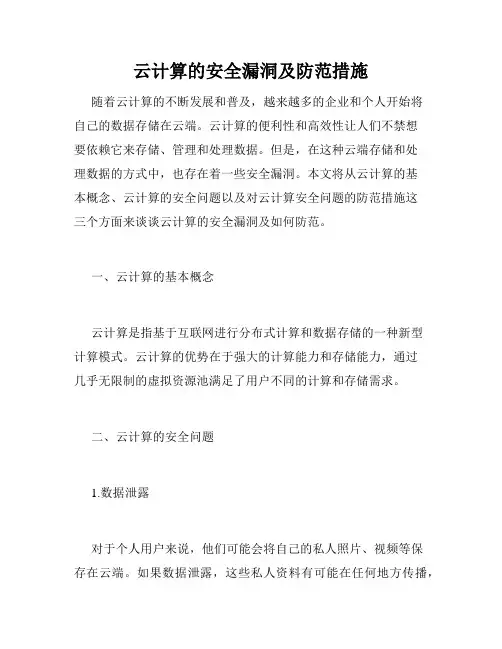 云计算的安全漏洞及防范措施

随着云计算的不断发展和普及，越来越多的企业和个人开始将自己的数据存储在云端。云计算的便利性和高效性让人们不禁想要依赖它来存储、管理和处理数据。但是，在这种云端存储和处理数据的方式中，也存在着一些安全漏洞。本文将从云计算的基本概念、云计算的安全问题以及对云计算安全问题的防范措施这三个方面来谈谈云计算的安全漏洞及如何防范。

一、云计算的基本概念

云计算是指基于互联网进行分布式计算和数据存储的一种新型计算模式。云计算的优势在于强大的计算能力和存储能力，通过几乎无限制的虚拟资源池满足了用户不同的计算和存储需求。

二、云计算的安全问题

1.数据泄露

对于个人用户来说，他们可能会将自己的私人照片、视频等保存在云端。如果数据泄露，这些私人资料有可能在任何地方传播，